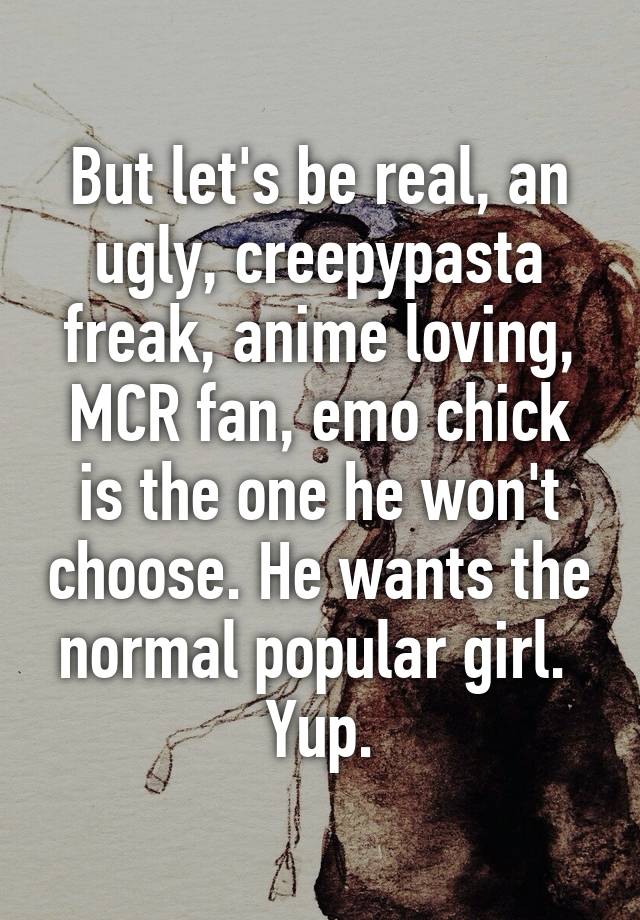 But let's be real, an ugly, creepypasta freak, anime loving, MCR fan, emo chick is the one he won't choose. He wants the normal popular girl. Yup.